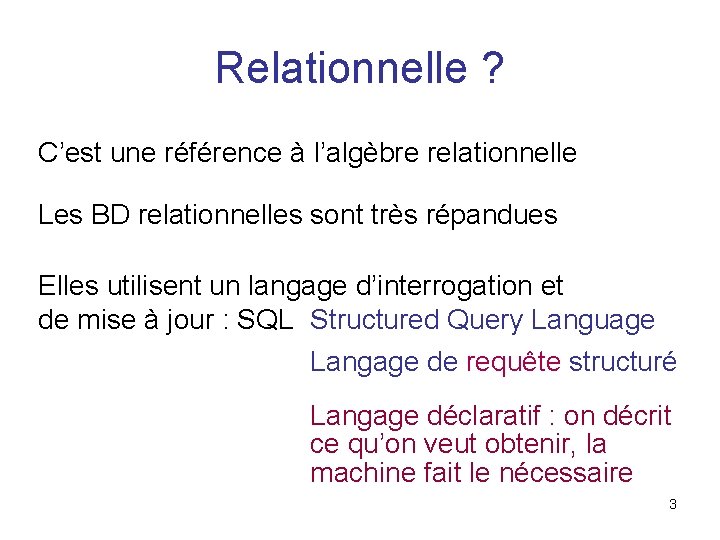 Relationnelle ?

C’est une référence à l’algèbre relationnelle

Les BD relationnelles sont très répandues

Elles utilisent un langage d’interrogation et de mise à jour : SQL Structured Query Language

Langage de requête structuré

Langage déclaratif : on décrit ce qu’on veut obtenir, la machine fait le nécessaire

3